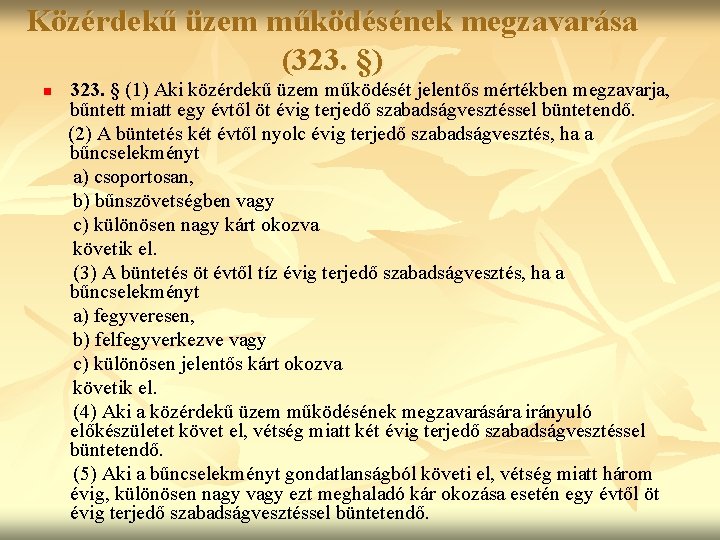 Közérdekű üzem működésének megzavarása (323. §)

323. § (1) Aki közérdekű üzem működését jelentős mértékben megzavarja, bűntett miatt egy évtől öt évig terjedő szabadságvesztéssel büntetendő.

(2) A büntetés két évtől nyolc évig terjedő szabadságvesztés, ha a bűncselekményt

a) csoportosan,

b) bűnszövetségben vagy

c) különösen nagy kárt okozva

követik el.

(3) A büntetés öt évtől tíz évig terjedő szabadságvesztés, ha a bűncselekményt

a) fegyveresen,

b) felfegyverkezve vagy

c) különösen jelentős kárt okozva

követik el.

(4) Aki a közérdekű üzem működésének megzavarására irányuló előkészületet követ el, vétség miatt két évig terjedő szabadságvesztéssel büntetendő.

(5) Aki a bűncselekményt gondatlanságból követi el, vétség miatt három évig, különösen nagy vagy ezt meghaladó kár okozása esetén egy évtől öt évig terjedő szabadságvesztéssel büntetendő.